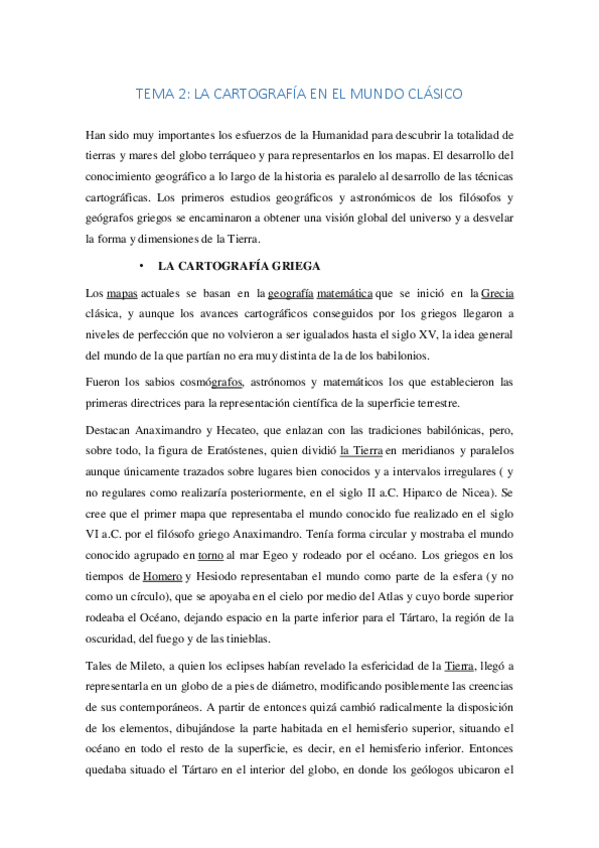 TEMA 2: LA CARTOGRAFÍA EN EL MUNDO CLÁSICO

Han sido muy importantes los esfuerzos de la Humanidad para descubrir la totalidad de tierras y mares del globo terráqueo y para representarlos en los mapas. El desarrollo del conocimiento geográfico a lo largo de la historia es paralelo al desarrollo de las técnicas cartográficas. Los primeros estudios geográficos y astronómicos de los filósofos y geógrafos griegos se encaminaron a obtener una visión global del universo y a desvelar la forma y dimensiones de la Tierra.

• LA CARTOGRAFÍA GRIEGA

Los mapas actuales se basan en la geografía matemática que se inició en la Grecia clásica, y aunque los avances cartográficos conseguidos por los griegos llegaron a niveles de perfección que no volvieron a ser igualados hasta el siglo XV, la idea general del mundo de la que partían no era muy distinta de la de los babilonios.

Fueron los sabios cosmógrafos, astrónomos y matemáticos los que establecieron las primeras directrices para la representación científica de la superficie terrestre.

Destacan Anaximandro y Hecateo, que enlazan con las tradiciones babilónicas, pero, sobre todo, la figura de Eratóstenes, quien dividió la Tierra en meridianos y paralelos aunque únicamente trazados sobre lugares bien conocidos y a intervalos irregulares ( y no regulares como realizaría posteriormente, en el siglo II a.C. Hiparco de Nicea). Se cree que el primer mapa que representaba el mundo conocido fue realizado en el siglo VI a.C. por el filósofo griego Anaximandro. Tenía forma circular y mostraba el mundo conocido agrupado en torno al mar Egeo y rodeado por el océano. Los griegos en los tiempos de Homero y Hesiodo representaban el mundo como parte de la esfera (y no como un círculo), que se apoyaba en el cielo por medio del Atlas y cuyo borde superior rodeaba el Océano, dejando espacio en la parte inferior para el Tártaro, la región de la oscuridad, del fuego y de las tinieblas.

Tales de Mileto, a quien los eclipses habían revelado la esfericidad de la Tierra, llegó a representarla en un globo de a pies de diámetro, modificando posiblemente las creencias de sus contemporáneos. A partir de entonces quizá cambió radicalmente la disposición de los elementos, dibujándose la parte habitada en el hemisferio superior, situando el océano en todo el resto de la superficie, es decir, en el hemisferio inferior. Entonces quedaba situado el Tártaro en el interior del globo, en donde los geólogos ubicaron el